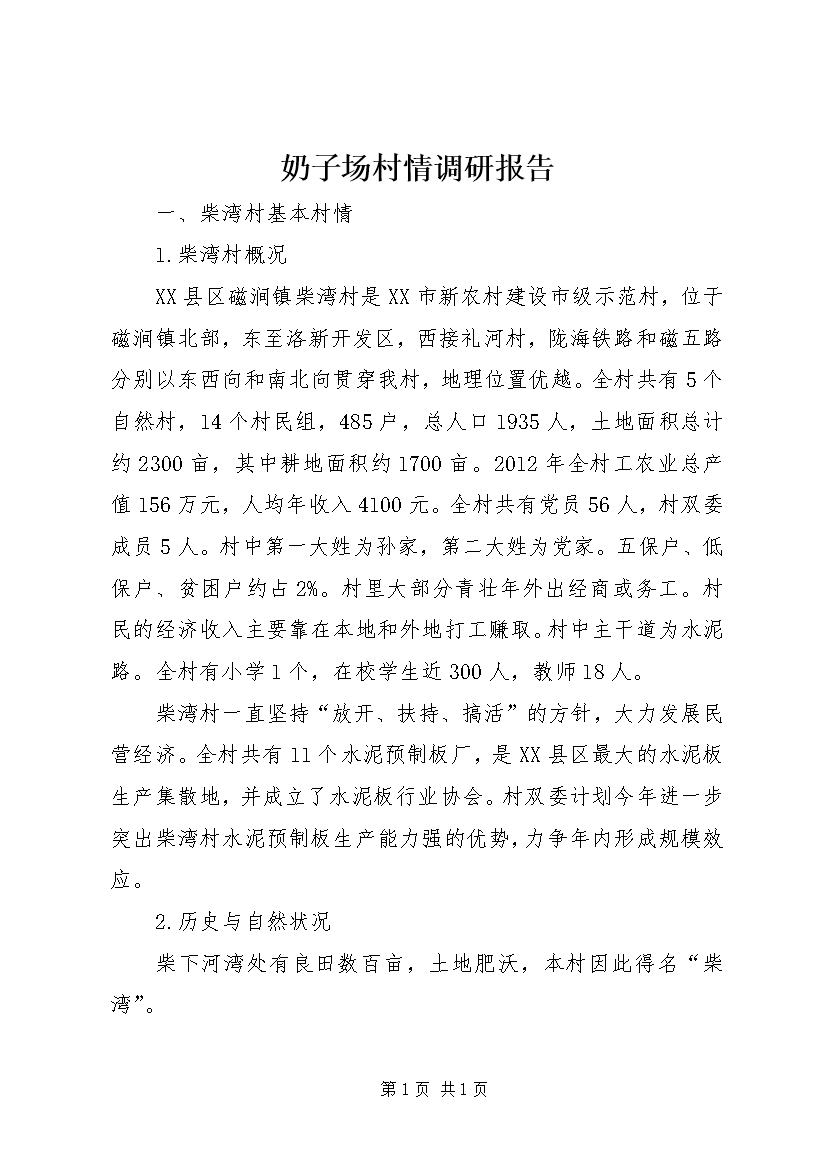 奶子场村情调研报告

一、柴湾村基本村情

1.柴湾村概况

XX县区磁涧镇柴湾村是XX市新农村建设市级示范村，位于磁涧镇北部，东至洛新开发区，西接礼河村，陇海铁路和磁五路分别以东西向和南北向贯穿我村，地理位置优越。全村共有5个自然村，14个村民组，485户，总人口1935人，土地面积总计约2300亩，其中耕地面积约1700亩。2012年全村工农业总产值156万元，人均年收入4100元。全村共有党员56人，村双委成员5人。村中第一大姓为孙家，第二大姓为党家。五保户、低保户、贫困户约占2%。村里大部分青壮年外出经商或务工。村民的经济收入主要靠在本地和外地打工赚取。村中主干道为水泥路。全村有小学1个，在校学生近300人，教师18人。

柴湾村一直坚持“放开、扶持、搞活”的方针，大力发展民营经济。全村共有11个水泥预制板厂，是XX县区最大的水泥板生产集散地，并成立了水泥板行业协会。村双委计划今年进一步突出柴湾村水泥预制板生产能力强的优势，力争年内形成规模效应。

2.历史与自然状况

柴下河湾处有良田数百亩，土地肥沃，本村因此得名“柴湾”。

第1页 共1页